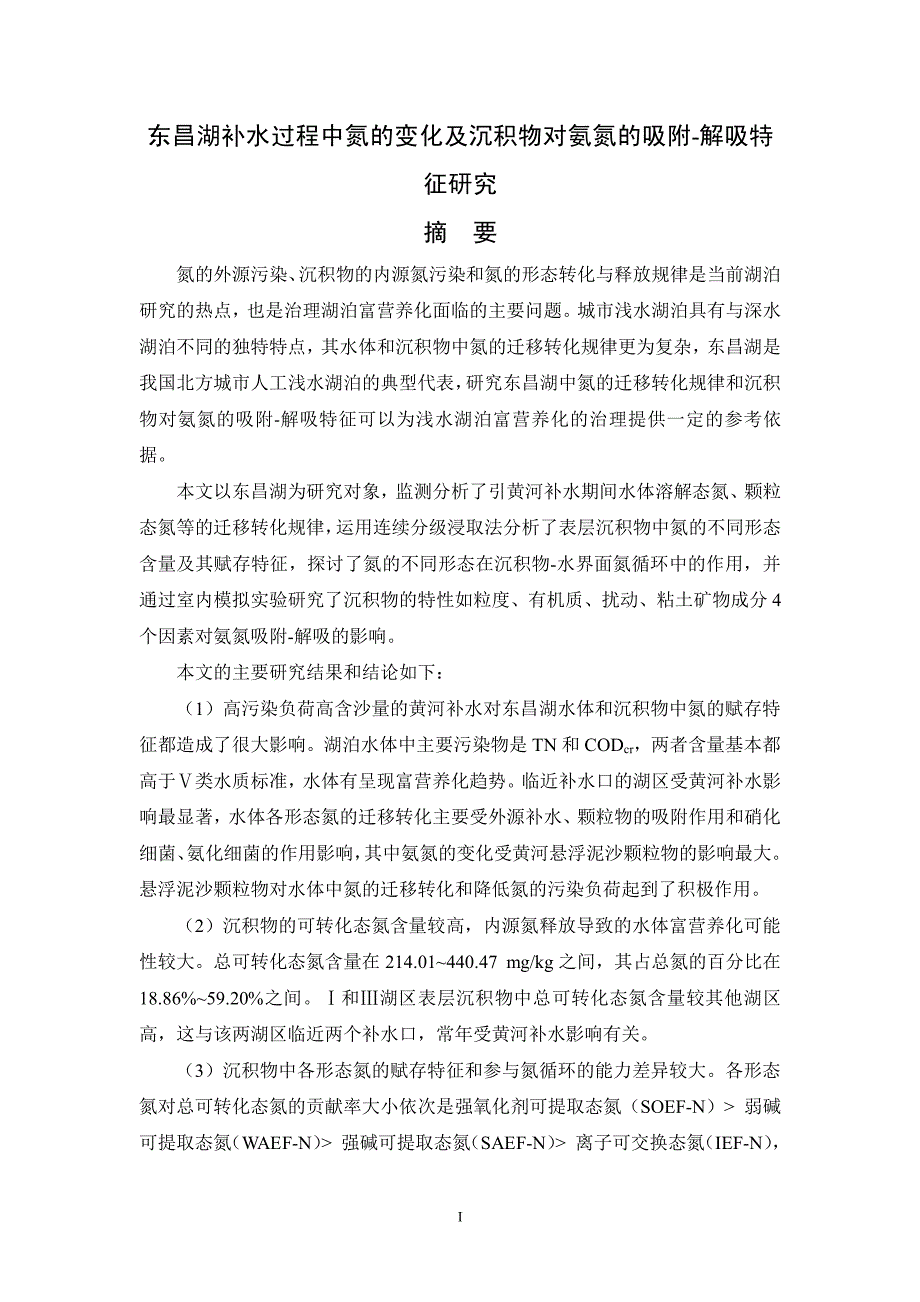 东昌湖补水过程中氮的变化及沉积物对氨氮的吸附-解吸特征研究

摘　要

氮的外源污染、沉积物的内源氮污染和氮的形态转化与释放规律是当前湖泊研究的热点，也是治理湖泊富营养化面临的主要问题。城市浅水湖泊具有与深水湖泊不同的独特特点，其水体和沉积物中氮的迁移转化规律更为复杂，东昌湖是我国北方城市人工浅水湖泊的典型代表，研究东昌湖中氮的迁移转化规律和沉积物对氨氮的吸附-解吸特征可以为浅水湖泊富营养化的治理提供一定的参考依据。

本文以东昌湖为研究对象，监测分析了引黄河补水期间水体溶解态氮、颗粒态氮等的迁移转化规律，运用连续分级浸取法分析了表层沉积物中氮的不同形态含量及其赋存特征，探讨了氮的不同形态在沉积物-水界面氮循环中的作用，并通过室内模拟实验研究了沉积物的特性如粒度、有机质、扰动、粘土矿物成分 4 个因素对氨氮吸附-解吸的影响。

本文的主要研究结果和结论如下：

（1）高污染负荷高含沙量的黄河补水对东昌湖水体和沉积物中氮的赋存特征都造成了很大影响。湖泊水体中主要污染物是 TN 和 $COD_{cr}$，两者含量基本都高于Ⅴ类水质标准，水体有呈现富营养化趋势。临近补水口的湖区受黄河补水影响最显著，水体各形态氮的迁移转化主要受外源补水、颗粒物的吸附作用和硝化细菌、氨化细菌的作用影响，其中氨氮的变化受黄河悬浮泥沙颗粒物的影响最大。悬浮泥沙颗粒物对水体中氮的迁移转化和降低氮的污染负荷起到了积极作用。

（2）沉积物的可转化态氮含量较高，内源氮释放导致的水体富营养化可能性较大。总可转化态氮含量在 214.01~440.47 mg/kg 之间，其占总氮的百分比在 18.86%~59.20%之间。Ⅰ和Ⅲ湖区表层沉积物中总可转化态氮含量较其他湖区高，这与该两湖区临近两个补水口，常年受黄河补水影响有关。

（3）沉积物中各形态氮的赋存特征和参与氮循环的能力差异较大。各形态氮对总可转化态氮的贡献率大小依次是强氧化剂可提取态氮（SOEF-N）> 弱碱可提取态氮（WAEF-N）> 强碱可提取态氮（SAEF-N）> 离子可交换态氮（IEF-N），

I